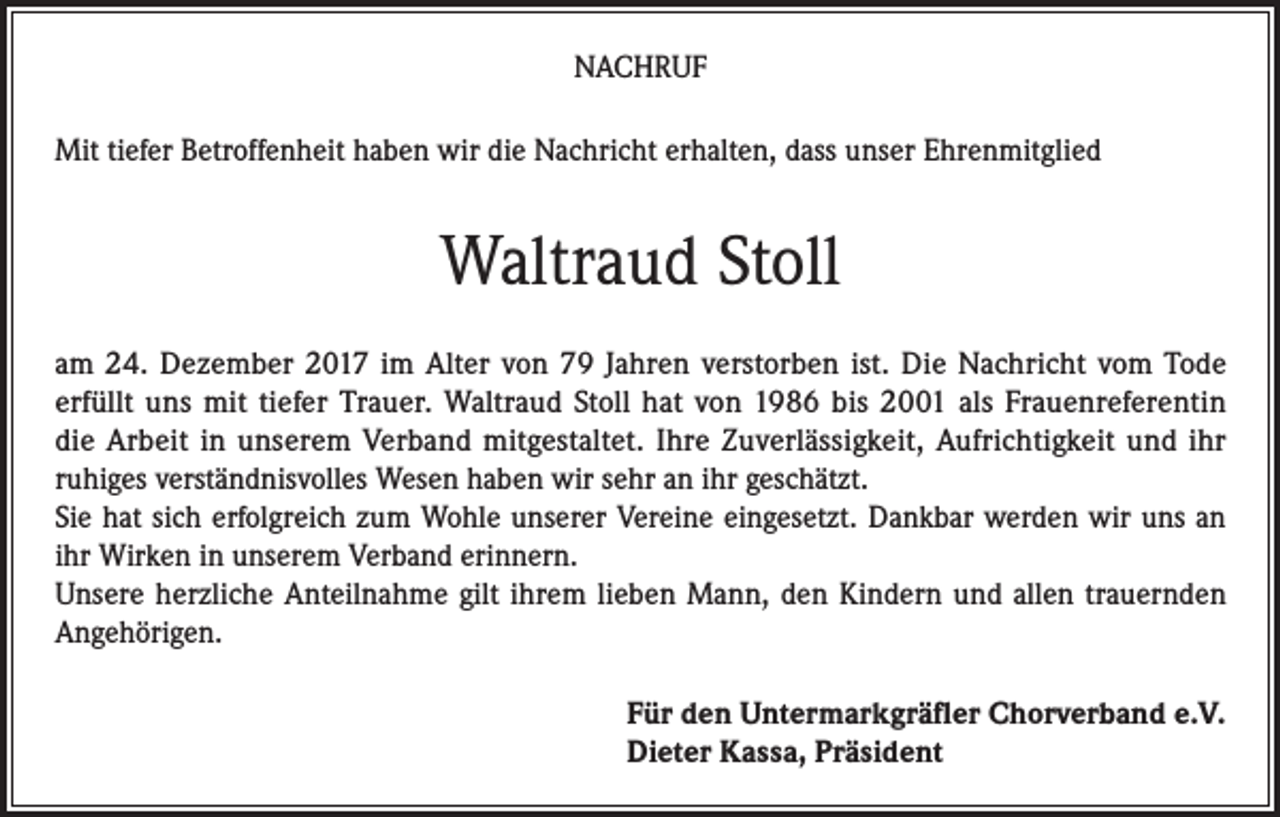 NACHRUF

Mit tiefer Betroffenheit haben wir die Nachricht erhalten, dass unser Ehrenmitglied

Waltraud Stoll

am 24. Dezember 2017 im Alter von 79 Jahren verstorben ist. Die Nachricht vom Tode erfüllt uns mit tiefer Trauer. Waltraud Stoll hat von 1986 bis 2001 als Frauenreferentin die Arbeit in unserem Verband mitgestaltet. Ihre Zuverlässigkeit, Aufrichtigkeit und ihr ruhiges verständnisvolles Wesen haben wir sehr an ihr geschätzt.
Sie hat sich erfolgreich zum Wohle unserer Vereine eingesetzt. Dankbar werden wir uns an ihr Wirken in unserem Verband erinnern.
Unsere herzliche Anteilnahme gilt ihrem lieben Mann, den Kindern und allen trauernden Angehörigen.

Für den Untermarkgräfler Chorverband e.V.
Dieter Kassa, Präsident